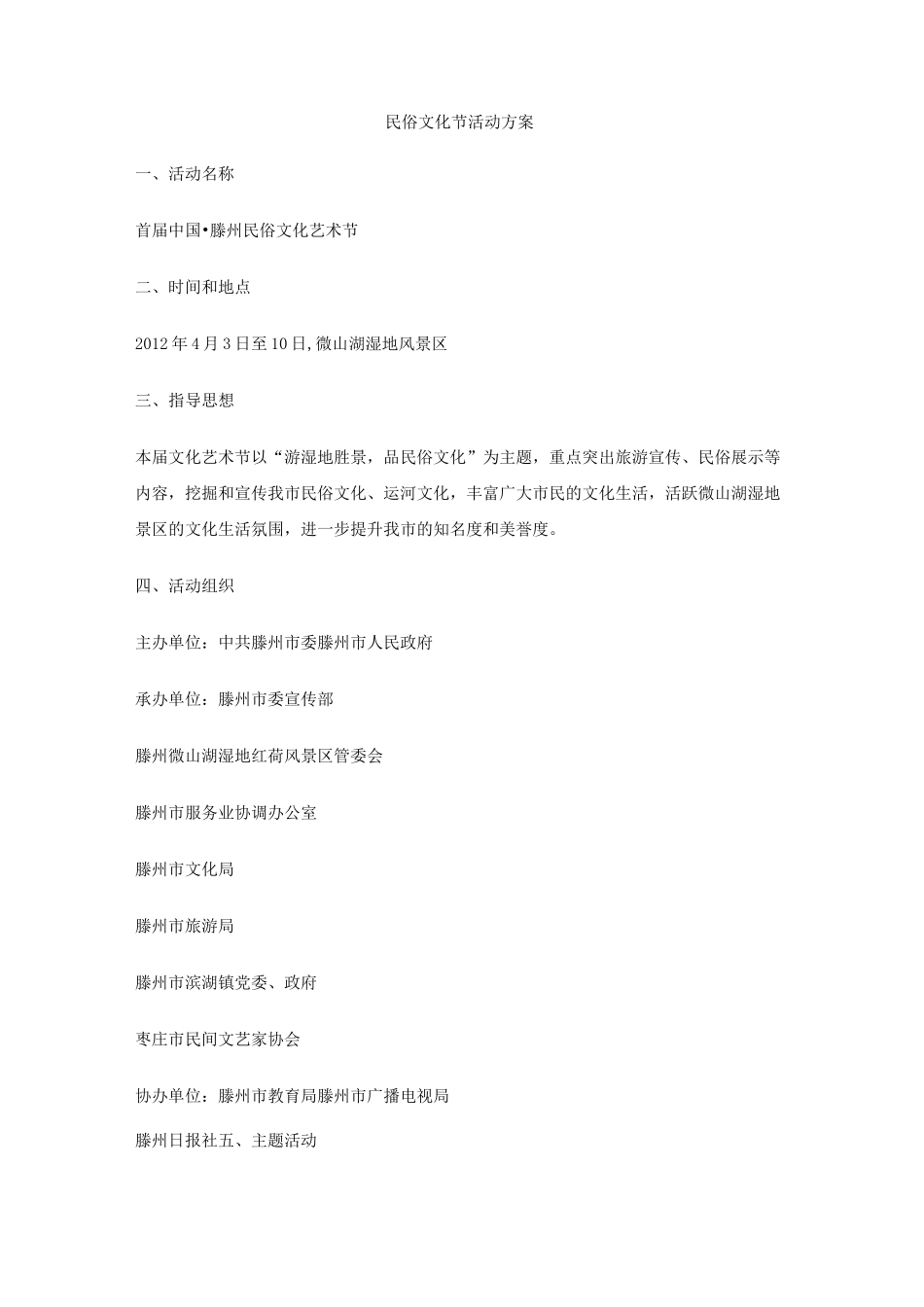 民俗文化节活动方案

一、活动名称

首届中国•滕州民俗文化艺术节

二、时间和地点

2012年4月3日至10日,微山湖湿地风景区

三、指导思想

本届文化艺术节以“游湿地胜景，品民俗文化”为主题，重点突出旅游宣传、民俗展示等内容，挖掘和宣传我市民俗文化、运河文化，丰富广大市民的文化生活，活跃微山湖湿地景区的文化生活氛围，进一步提升我市的知名度和美誉度。

四、活动组织

主办单位：中共滕州市委滕州市人民政府

承办单位：滕州市委宣传部

滕州微山湖湿地红荷风景区管委会

滕州市服务业协调办公室

滕州市文化局

滕州市旅游局

滕州市滨湖镇党委、政府

枣庄市民间文艺家协会

协办单位：滕州市教育局滕州市广播电视局

滕州日报社五、主题活动